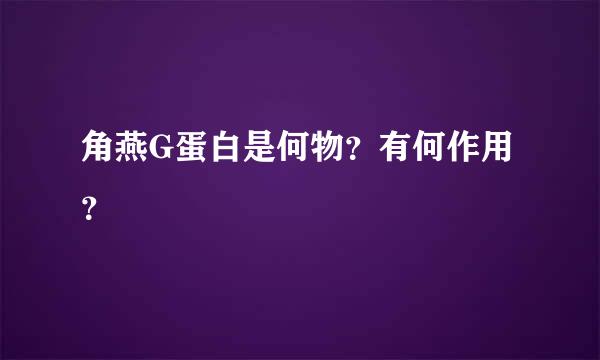 角燕G蛋白是何物？有何作用？